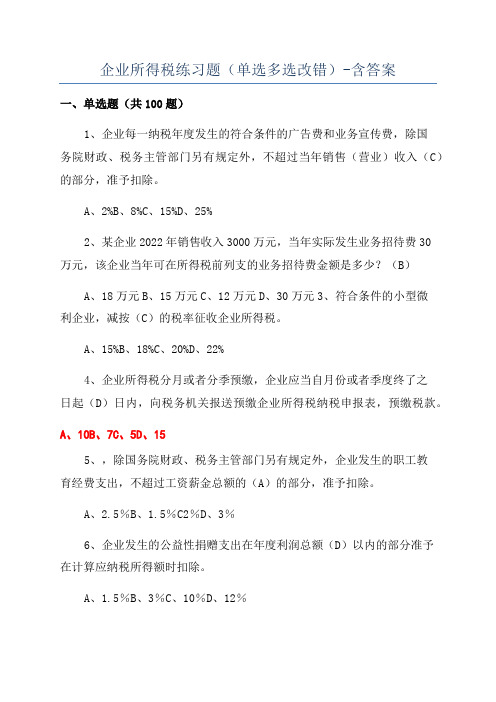 企业所得税练习题（单选多选改错）-含答案

一、单选题（共100题）

1、企业每一纳税年度发生的符合条件的广告费和业务宣传费，除国务院财政、税务主管部门另有规定外，不超过当年销售（营业）收入（C）的部分，准予扣除。

A、2%B、8%C、15%D、25%

2、某企业2022年销售收入3000万元，当年实际发生业务招待费30万元，该企业当年可在所得税前列支的业务招待费金额是多少？（B）

A、18万元B、15万元C、12万元D、30万元3、符合条件的小型微利企业，减按（C）的税率征收企业所得税。

A、15%B、18%C、20%D、22%

4、企业所得税分月或者分季预缴，企业应当自月份或者季度终了之日起（D）日内，向税务机关报送预缴企业所得税纳税申报表，预缴税款。

A、10B、7C、5D、15

5、，除国务院财政、税务主管部门另有规定外，企业发生的职工教育经费支出，不超过工资薪金总额的（A）的部分，准予扣除。

A、2.5%B、1.5%C2%D、3%

6、企业发生的公益性捐赠支出在年度利润总额（D）以内的部分准予在计算应纳税所得额时扣除。

A、1.5%B、3%C、10%D、12%